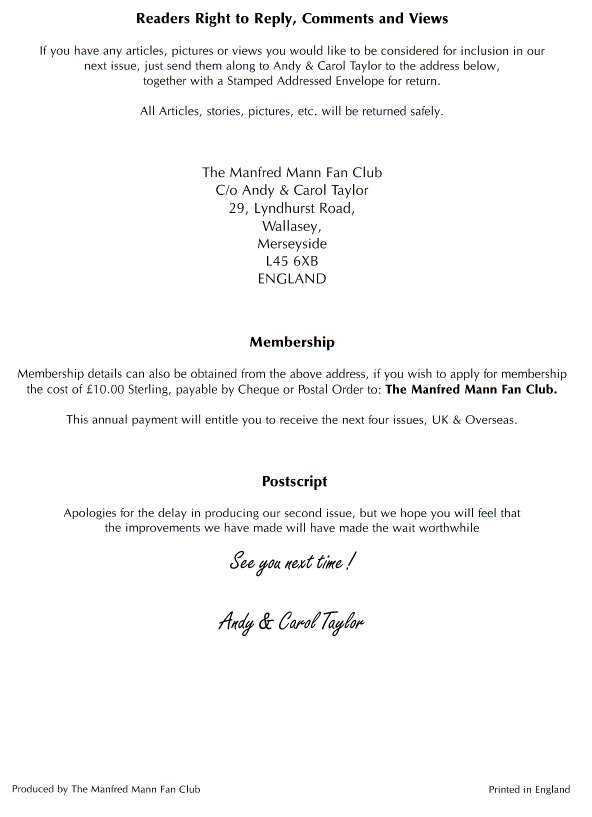 Readers Right to Reply, Comments and Views

If you have any articles, pictures or views you would like to be considered for inclusion in our next issue, just send them along to Andy & Carol Taylor to the address below, together with a Stamped Addressed Envelope for return.

All Articles, stories, pictures, etc. will be returned safely.

The Manfred Mann Fan Club
C/o Andy & Carol Taylor
29, Lyndhurst Road,
Wallasey,
Merseyside
L45 6XB
ENGLAND

Membership

Membership details can also be obtained from the above address, if you wish to apply for membership the cost of £10.00 Sterling, payable by Cheque or Postal Order to: The Manfred Mann Fan Club.

This annual payment will entitle you to receive the next four issues, UK & Overseas.

Postscript

Apologies for the delay in producing our second issue, but we hope you will feel that the improvements we have made will have made the wait worthwhile

See you next time!

Andy & Carol Taylor

Produced by The Manfred Mann Fan Club

Printed in England